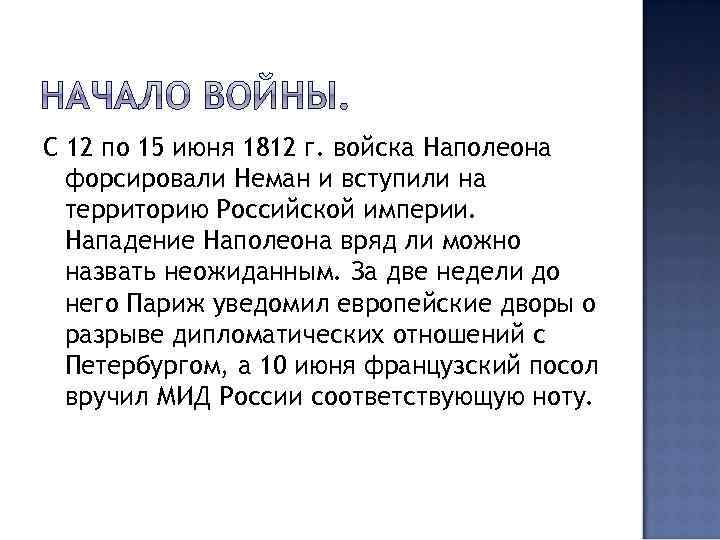 НАЧАЛО ВОЙНЫ.

С 12 по 15 июня 1812 г. войска Наполеона форсировали Неман и вступили на территорию Российской империи. Нападение Наполеона вряд ли можно назвать неожиданным. За две недели до него Париж уведомил европейские дворы о разрыве дипломатических отношений с Петербургом, а 10 июня французский посол вручил МИД России соответствующую ноту.